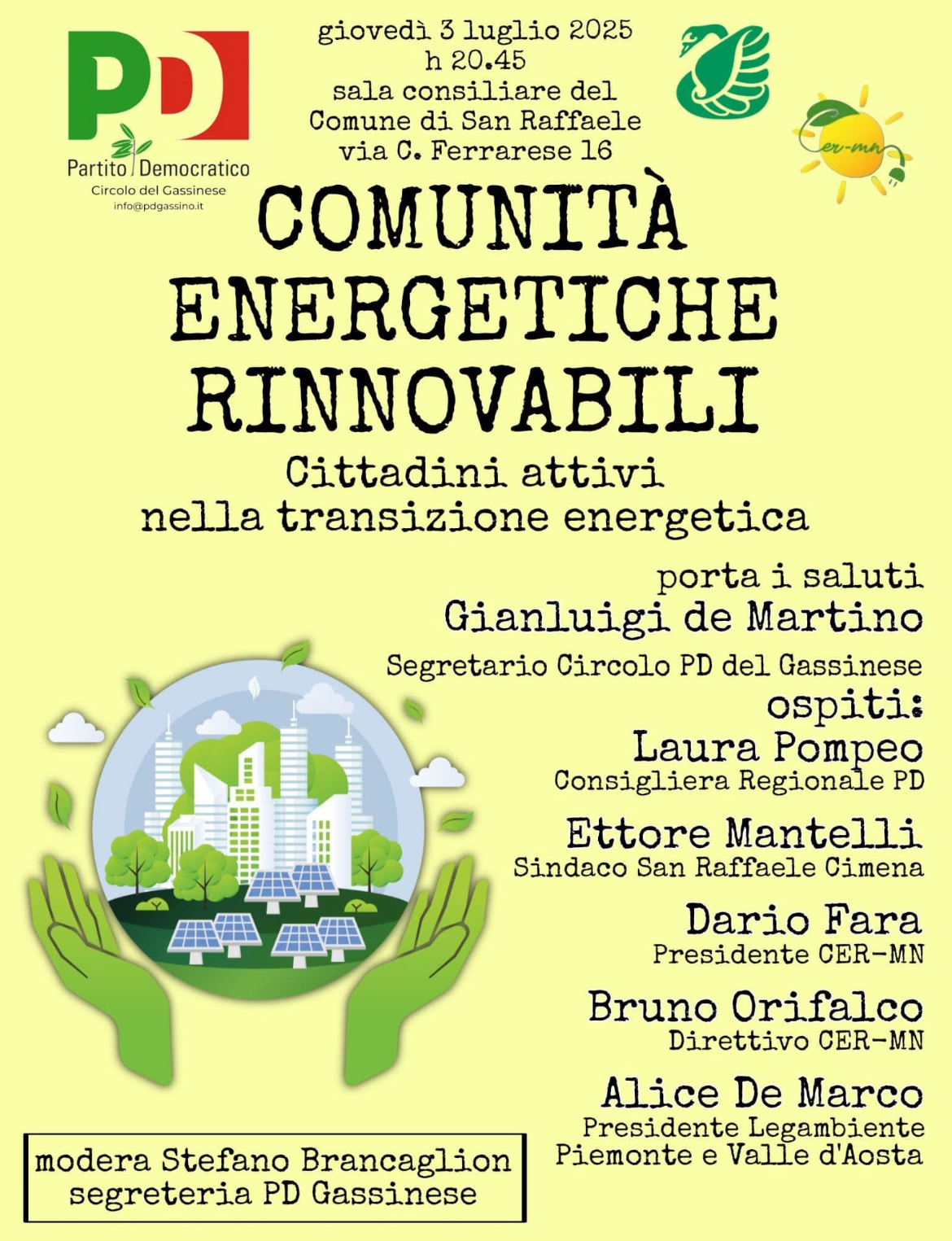 PD
Partito Democratico
Circolo del Gassinese
info@pdgassino.it

giovedì 3 luglio 2025
h 20.45
sala consiliare del Comune di San Raffaele
via C. Ferrarese 16

cer-mn

COMUNITÀ ENERGETICHE RINNOVABILI

Cittadini attivi nella transizione energetica

porta i saluti
Gianluigi de Martino
Segretario Circolo PD del Gassinese

ospiti:
Laura Pompeo
Consigliera Regionale PD

Ettore Mantelli
Sindaco San Raffaele Cimena

Dario Fara
Presidente CER-MN

Bruno Orifalco
Direttivo CER-MN

Alice De Marco
Presidente Legambiente Piemonte e Valle d'Aosta

modera Stefano Brancaglion
segreteria PD Gassinese